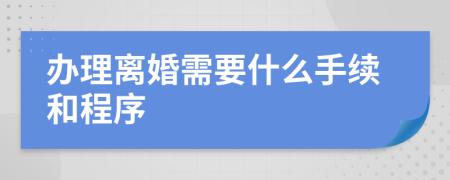 办理离婚需要什么手续和程序